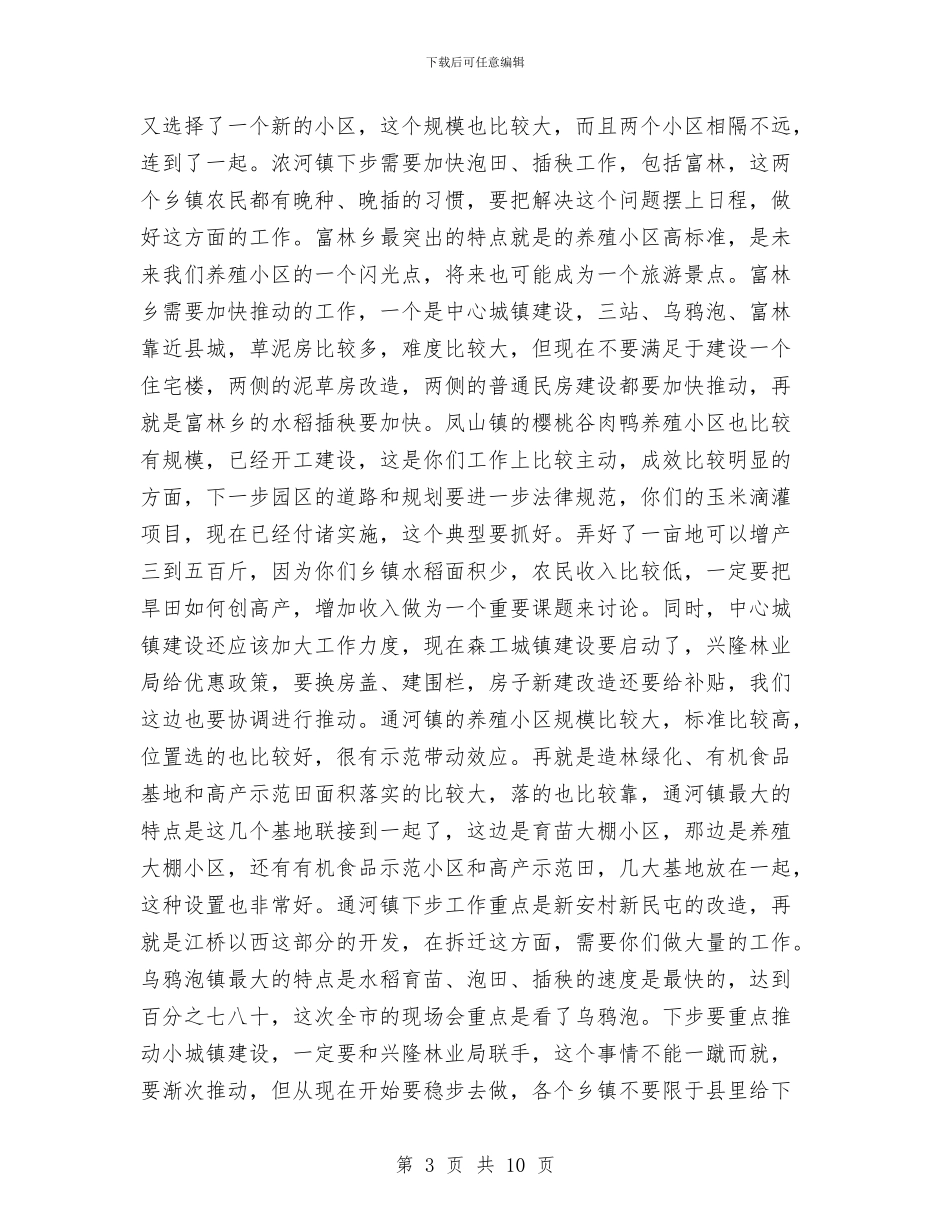 下载后可任意编辑

又选择了一个新的小区，这个规模也比较大，而且两个小区相隔不远，连到了一起。浓河镇下步需要加快泡田、插秧工作，包括富林，这两个乡镇农民都有晚种、晚插的习惯，要把解决这个问题摆上日程，做好这方面的工作。富林乡最突出的特点就是的养殖小区高标准，是未来我们养殖小区的一个闪光点，将来也可能成为一个旅游景点。富林乡需要加快推动的工作，一个是中心城镇建设，三站、乌鸦泡、富林靠近县城，草泥房比较多，难度比较大，但现在不要满足于建设一个住宅楼，两侧的泥草房改造，两侧的普通民房建设都要加快推动，再就是富林乡的水稻插秧要加快。凤山镇的樱桃谷肉鸭养殖小区也比较有规模，已经开工建设，这是你们工作上比较主动，成效比较明显的方面，下一步园区的道路和规划要进一步法律规范，你们的玉米滴灌项目，现在已经付诸实施，这个典型要抓好。弄好了一亩地可以增产三到五百斤，因为你们乡镇水稻面积少，农民收入比较低，一定要把旱田如何创高产，增加收入做为一个重要课题来讨论。同时，中心城镇建设还应该加大工作力度，现在森工城镇建设要启动了，兴隆林业局给优惠政策，要换房盖、建围栏，房子新建改造还要给补贴，我们这边也要协调进行推动。通河镇的养殖小区规模比较大，标准比较高，位置选的也比较好，很有示范带动效应。再就是造林绿化、有机食品基地和高产示范田面积落实的比较大，落的也比较靠，通河镇最大的特点是这几个基地联接到一起了，这边是育苗大棚小区，那边是养殖大棚小区，还有有机食品示范小区和高产示范田，几大基地放在一起，这种设置也非常好。通河镇下步工作重点是新安村新民屯的改造，再就是江桥以西这部分的开发，在拆迁这方面，需要你们做大量的工作。乌鸦泡镇最大的特点是水稻育苗、泡田、插秧的速度是最快的，达到百分之七八十，这次全市的现场会重点是看了乌鸦泡。下步要重点推动小城镇建设，一定要和兴隆林业局联手，这个事情不能一蹴而就，要渐次推动，但从现在开始要稳步去做，各个乡镇不要限于县里给下

第 3 页 共 10 页